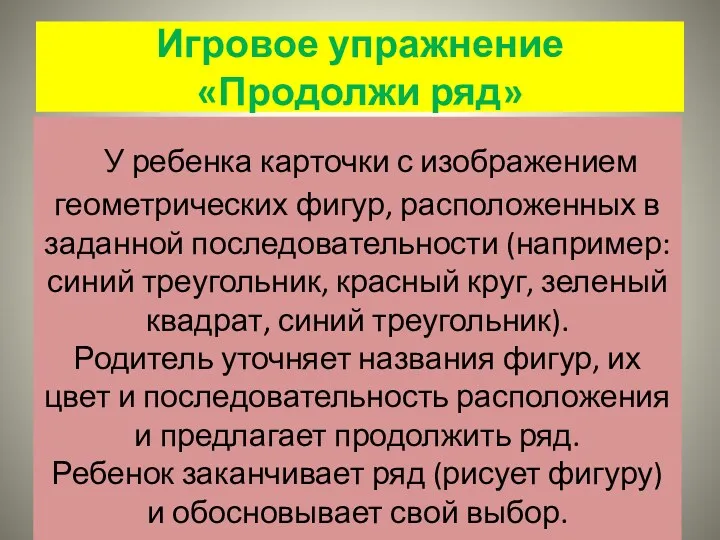 Игровое упражнение
«Продолжи ряд»

У ребенка карточки с изображением геометрических фигур, расположенных в заданной последовательности (например: синий треугольник, красный круг, зеленый квадрат, синий треугольник).
Родитель уточняет названия фигур, их цвет и последовательность расположения и предлагает продолжить ряд.
Ребенок заканчивает ряд (рисует фигуру) и обосновывает свой выбор.